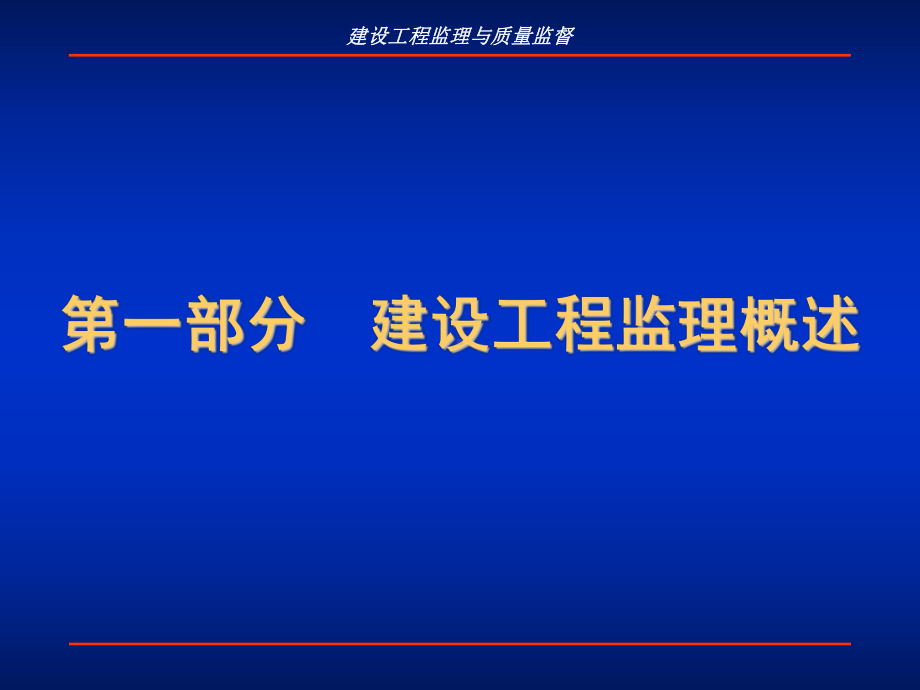 建设工程监理与质量监督

第一部分　建设工程监理概述